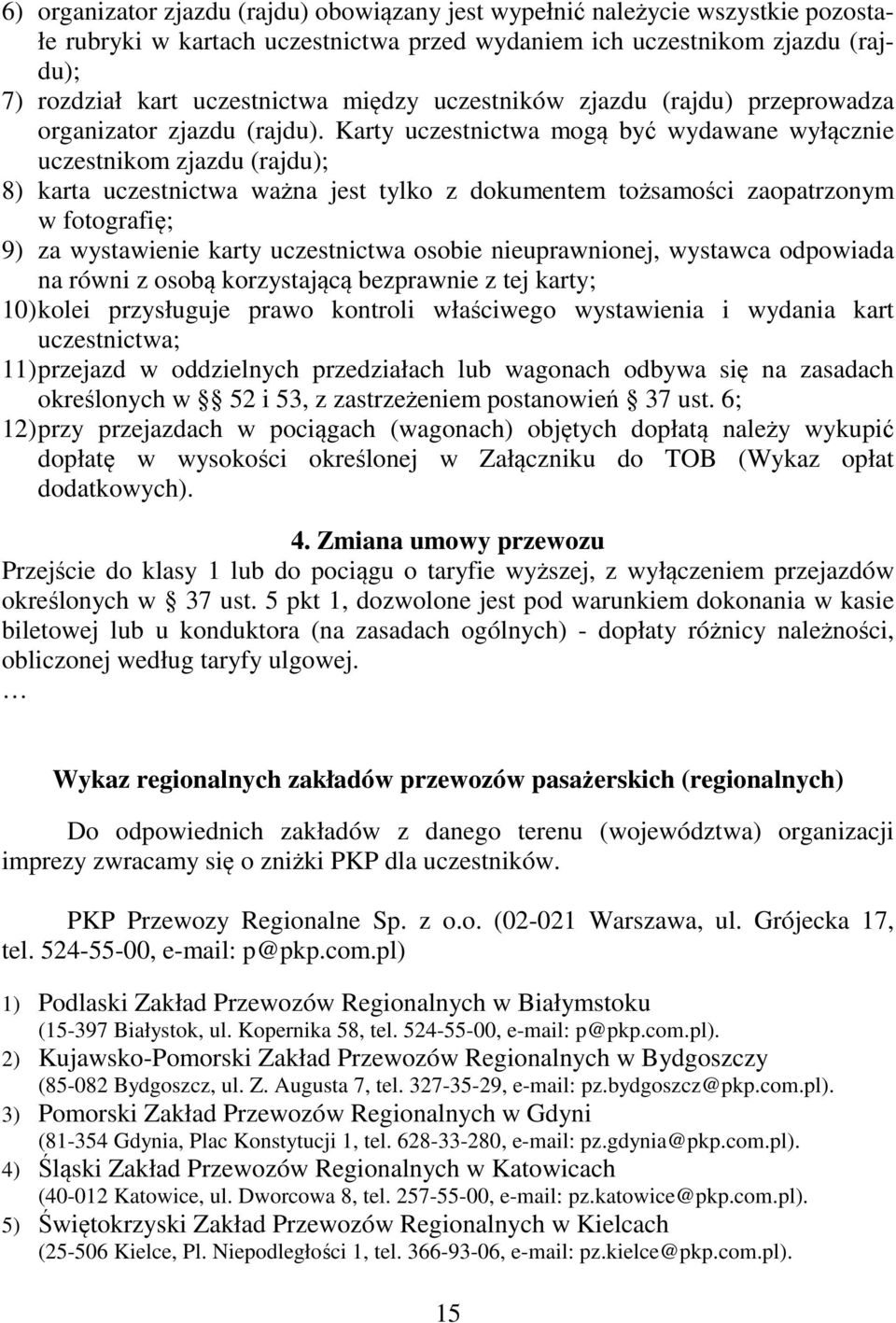 6) organizator zjazdu (rajdu) obowiązany jest wypełnić należycie wszystkie pozostałe rubryki w kartach uczestnictwa przed wydaniem ich uczestnikom zjazdu (rajdu);
7) rozdział kart uczestnictwa między uczestników zjazdu (rajdu) przeprowadza organizator zjazdu (rajdu). Karty uczestnictwa mogą być wydawane wyłącznie uczestnikom zjazdu (rajdu);
8) karta uczestnictwa ważna jest tylko z dokumentem tożsamości zaopatrzonym w fotografię;
9) za wystawienie karty uczestnictwa osobie nieuprawnionej, wystawca odpowiada na równi z osobą korzystającą bezprawnie z tej karty;
10) kolei przysługuje prawo kontroli właściwego wystawienia i wydania kart uczestnictwa;
11) przejazd w oddzielnych przedziałach lub wagonach odbywa się na zasadach określonych w § 52 i 53, z zastrzeżeniem postanowień § 37 ust. 6;
12) przy przejazdach w pociągach (wagonach) objętych dopłatą należy wykupić dopłatę w wysokości określonej w Załączniku do TOB (Wykaz opłat dodatkowych).

4. Zmiana umowy przewozu
Przejście do klasy 1 lub do pociągu o taryfie wyższej, z wyłączeniem przejazdów określonych w § 37 ust. 5 pkt 1, dozwolone jest pod warunkiem dokonania w kasie biletowej lub u konduktora (na zasadach ogólnych) - dopłaty różnicy należności, obliczonej według taryfy ulgowej.
…

Wykaz regionalnych zakładów przewozów pasażerskich (regionalnych)

Do odpowiednich zakładów z danego terenu (województwa) organizacji imprezy zwracamy się o zniżki PKP dla uczestników.

PKP Przewozy Regionalne Sp. z o.o. (02-021 Warszawa, ul. Grójecka 17, tel. 524-55-00, e-mail: p@pkp.com.pl)

1) Podlaski Zakład Przewozów Regionalnych w Białymstoku
(15-397 Białystok, ul. Kopernika 58, tel. 524-55-00, e-mail: p@pkp.com.pl).
2) Kujawsko-Pomorski Zakład Przewozów Regionalnych w Bydgoszczy
(85-082 Bydgoszcz, ul. Z. Augusta 7, tel. 327-35-29, e-mail: pz.bydgoszcz@pkp.com.pl).
3) Pomorski Zakład Przewozów Regionalnych w Gdyni
(81-354 Gdynia, Plac Konstytucji 1, tel. 628-33-280, e-mail: pz.gdynia@pkp.com.pl).
4) Śląski Zakład Przewozów Regionalnych w Katowicach
(40-012 Katowice, ul. Dworcowa 8, tel. 257-55-00, e-mail: pz.katowice@pkp.com.pl).
5) Świętokrzyski Zakład Przewozów Regionalnych w Kielcach
(25-506 Kielce, Pl. Niepodległości 1, tel. 366-93-06, e-mail: pz.kielce@pkp.com.pl).

15